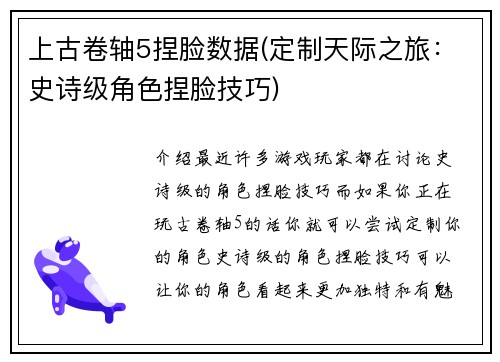 上古卷轴5捏脸数据(定制天际之旅：史诗级角色捏脸技巧)

介绍最近许多游戏玩家都在讨论史诗级的角色捏脸技巧而如果你正在玩古卷轴5的话你就可以尝试定制你的角色史诗级的角色捏脸技巧可以让你的角色看起来更加独特和有魅